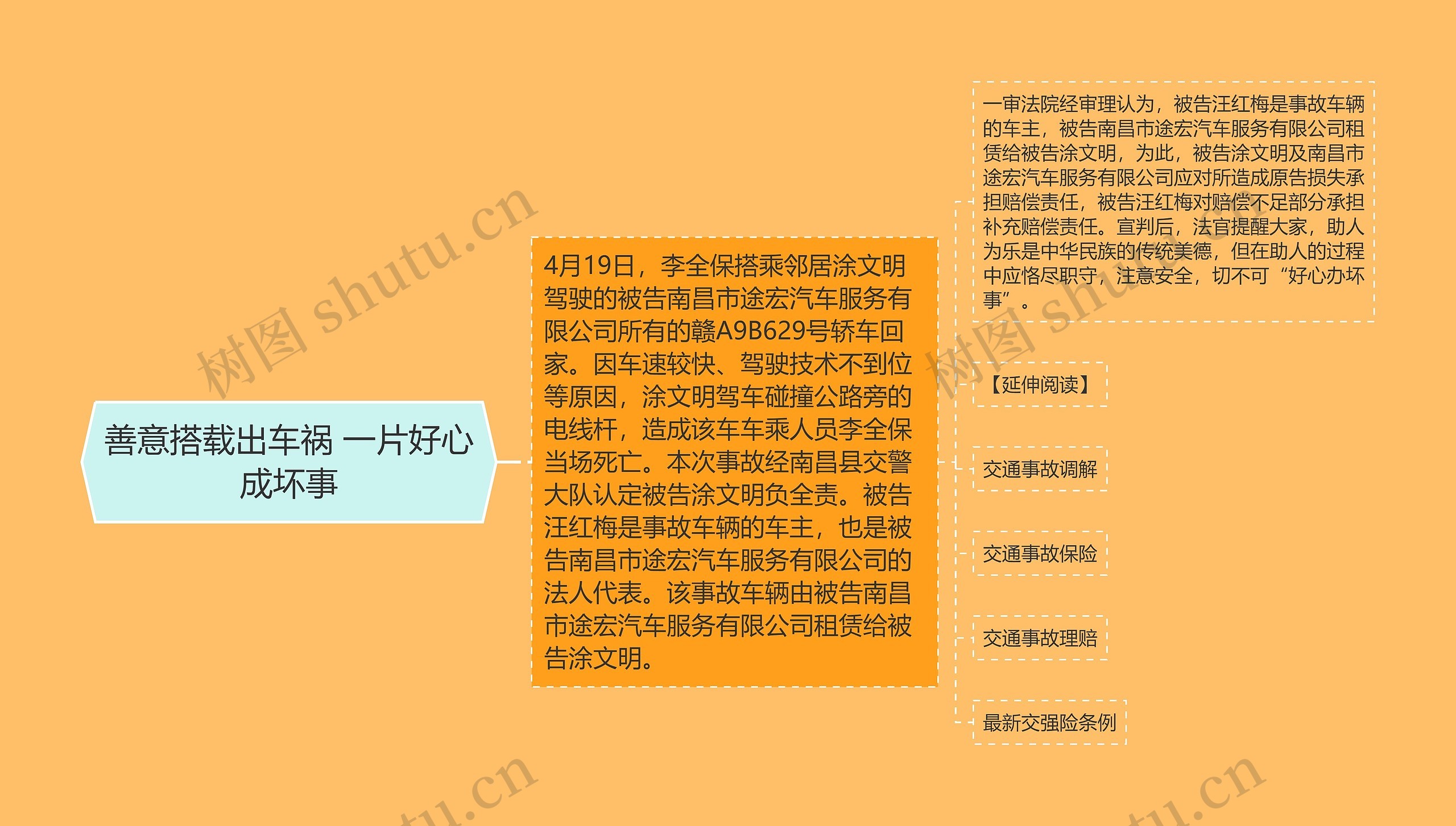 善意搭载出车祸 一片好心成坏事

4月19日，李全保搭乘邻居涂文明驾驶的被告南昌市途宏汽车服务有限公司所有的赣A9B629号轿车回家。因车速较快、驾驶技术不到位等原因，涂文明驾车碰撞公路旁的电线杆，造成该车车乘人员李全保当场死亡。本次事故经南昌县交警大队认定被告涂文明负全责。被告汪红梅是事故车辆的车主，也是被告南昌市途宏汽车服务有限公司的法人代表。该事故车辆由被告南昌市途宏汽车服务有限公司租赁给被告涂文明。

一审法院经审理认为，被告汪红梅是事故车辆的车主，被告南昌市途宏汽车服务有限公司租赁给被告涂文明，为此，被告涂文明及南昌市途宏汽车服务有限公司应对所造成原告损失承担赔偿责任，被告汪红梅对赔偿不足部分承担补充赔偿责任。宣判后，法官提醒大家，助人为乐是中华民族的传统美德，但在助人的过程中应恪尽职守，注意安全，切不可“好心办坏事”。

【延伸阅读】

交通事故调解

交通事故保险

交通事故理赔

最新交强险条例

树图 shutu.cn

树图 shutu.cn

tu.cn

tu.cn